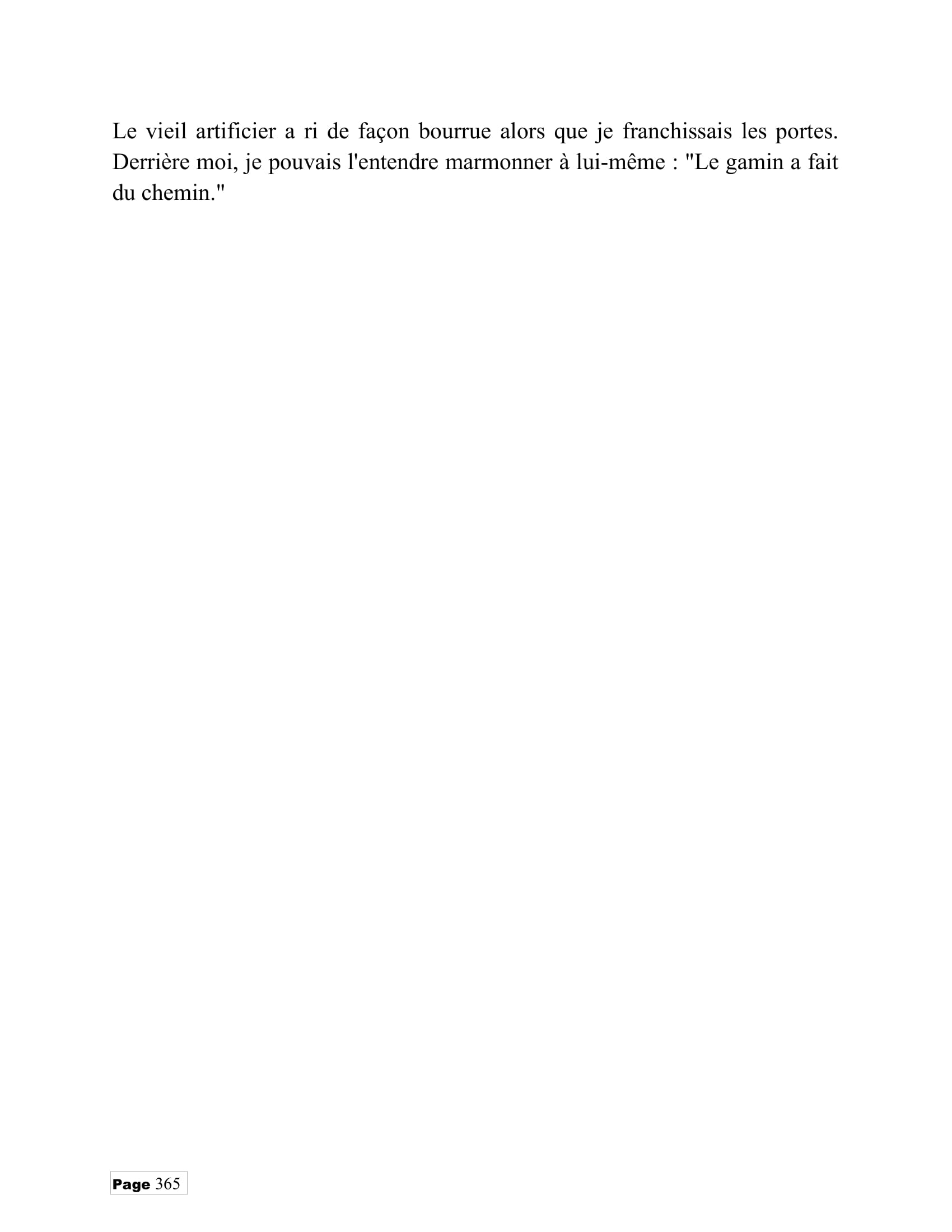 Le vieil artificier a ri de façon bourrue alors que je franchissais les portes. Derrière moi, je pouvais l'entendre marmonner à lui-même : "Le gamin a fait du chemin."

Page 365